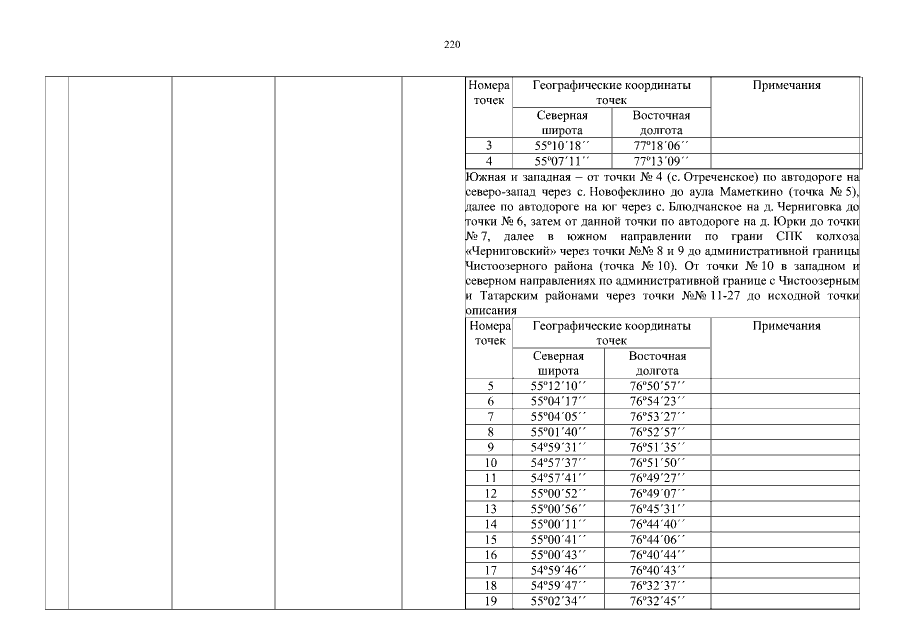 220

| Номера точек | Географические координаты точек | | Примечания |
|---|---|---|---|
| | Северная широта | Восточная долгота | |
| 3 | 55º10´18´´ | 77º18´06´´ | |
| 4 | 55º07´11´´ | 77º13´09´´ | |

Южная и западная – от точки № 4 (с. Отреченское) по автодороге на северо-запад через с. Новофеклино до аула Маметкино (точка № 5), далее по автодороге на юг через с. Блюдчанское на д. Черниговка до точки № 6, затем от данной точки по автодороге на д. Юрки до точки № 7, далее в южном направлении по грани СПК колхоза «Черниговский» через точки №№ 8 и 9 до административной границы Чистоозерного района (точка № 10). От точки № 10 в западном и северном направлениях по административной границе с Чистоозерным и Татарским районами через точки №№ 11-27 до исходной точки описания

| Номера точек | Географические координаты точек | | Примечания |
|---|---|---|---|
| | Северная широта | Восточная долгота | |
| 5 | 55º12´10´´ | 76º50´57´´ | |
| 6 | 55º04´17´´ | 76º54´23´´ | |
| 7 | 55º04´05´´ | 76º53´27´´ | |
| 8 | 55º01´40´´ | 76º52´57´´ | |
| 9 | 54º59´31´´ | 76º51´35´´ | |
| 10 | 54º57´37´´ | 76º51´50´´ | |
| 11 | 54º57´41´´ | 76º49´27´´ | |
| 12 | 55º00´52´´ | 76º49´07´´ | |
| 13 | 55º00´56´´ | 76º45´31´´ | |
| 14 | 55º00´11´´ | 76º44´40´´ | |
| 15 | 55º00´41´´ | 76º44´06´´ | |
| 16 | 55º00´43´´ | 76º40´44´´ | |
| 17 | 54º59´46´´ | 76º40´43´´ | |
| 18 | 54º59´47´´ | 76º32´37´´ | |
| 19 | 55º02´34´´ | 76º32´45´´ | |